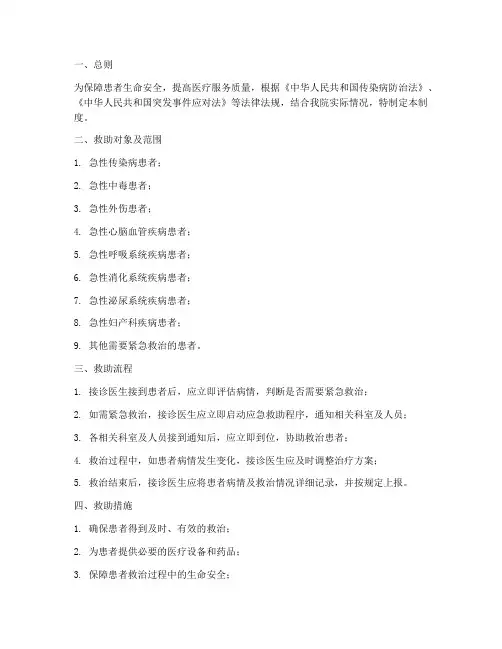 一、总则

为保障患者生命安全，提高医疗服务质量，根据《中华人民共和国传染病防治法》、《中华人民共和国突发事件应对法》等法律法规，结合我院实际情况，特制定本制度。

二、救助对象及范围

1. 急性传染病患者；

2. 急性中毒患者；

3. 急性外伤患者；

4. 急性心脑血管疾病患者；

5. 急性呼吸系统疾病患者；

6. 急性消化系统疾病患者；

7. 急性泌尿系统疾病患者；

8. 急性妇产科疾病患者；

9. 其他需要紧急救治的患者。

三、救助流程

1. 接诊医生接到患者后，应立即评估病情，判断是否需要紧急救治；

2. 如需紧急救治，接诊医生应立即启动应急救助程序，通知相关科室及人员；

3. 各相关科室及人员接到通知后，应立即到位，协助救治患者；

4. 救治过程中，如患者病情发生变化，接诊医生应及时调整治疗方案；

5. 救治结束后，接诊医生应将患者病情及救治情况详细记录，并按规定上报。

四、救助措施

1. 确保患者得到及时、有效的救治；

2. 为患者提供必要的医疗设备和药品；

3. 保障患者救治过程中的生命安全；